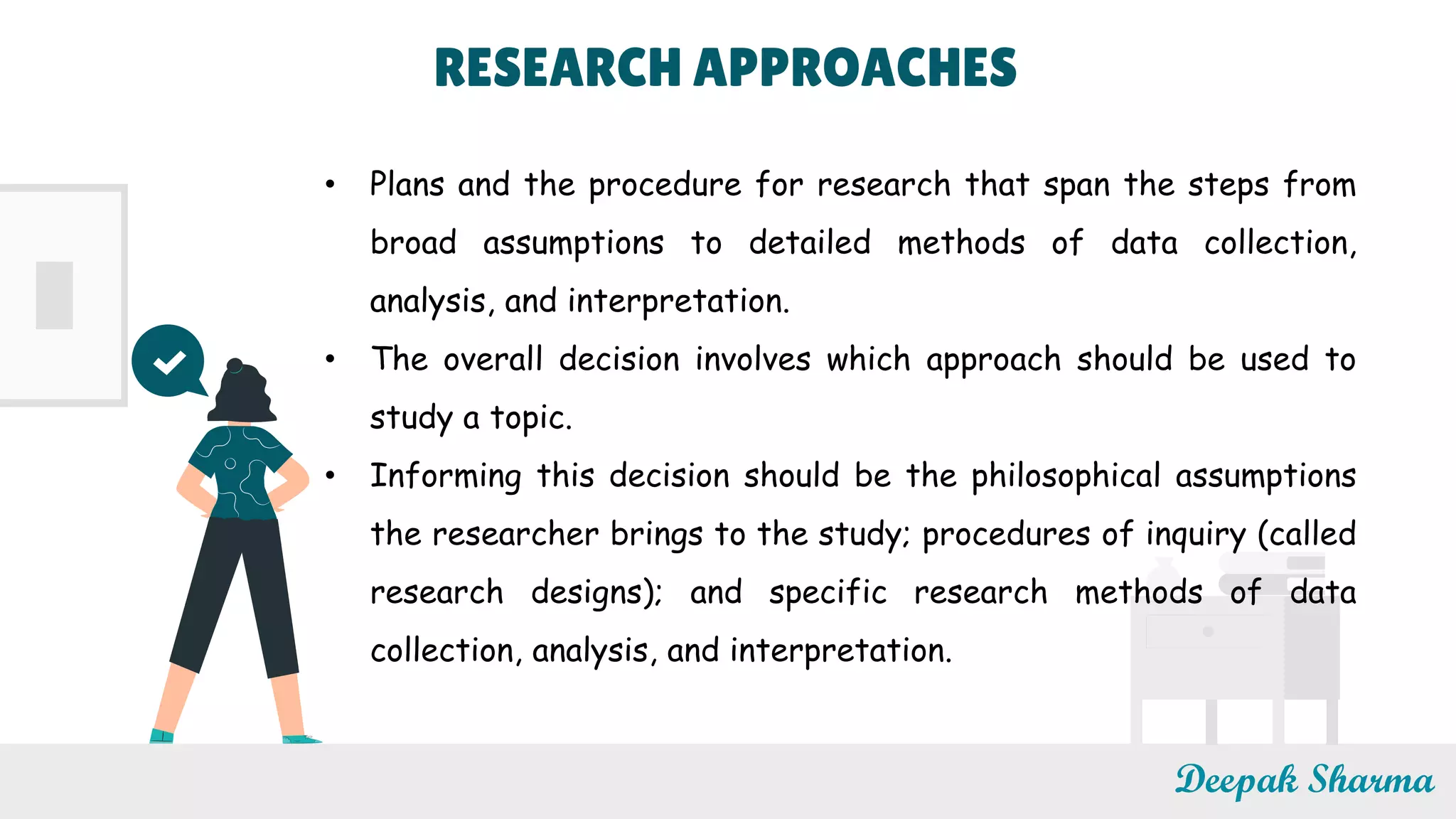 RESEARCH APPROACHES

• Plans and the procedure for research that span the steps from broad assumptions to detailed methods of data collection, analysis, and interpretation.

• The overall decision involves which approach should be used to study a topic.

• Informing this decision should be the philosophical assumptions the researcher brings to the study; procedures of inquiry (called research designs); and specific research methods of data collection, analysis, and interpretation.

Deepak Sharma